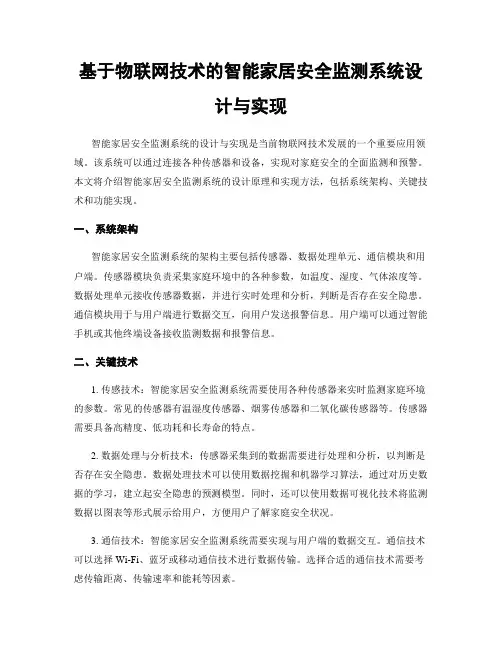 基于物联网技术的智能家居安全监测系统设计与实现

智能家居安全监测系统的设计与实现是当前物联网技术发展的一个重要应用领域。该系统可以通过连接各种传感器和设备，实现对家庭安全的全面监测和预警。本文将介绍智能家居安全监测系统的设计原理和实现方法，包括系统架构、关键技术和功能实现。

一、系统架构

智能家居安全监测系统的架构主要包括传感器、数据处理单元、通信模块和用户端。传感器模块负责采集家庭环境中的各种参数，如温度、湿度、气体浓度等。数据处理单元接收传感器数据，并进行实时处理和分析，判断是否存在安全隐患。通信模块用于与用户端进行数据交互，向用户发送报警信息。用户端可以通过智能手机或其他终端设备接收监测数据和报警信息。

二、关键技术

1. 传感技术：智能家居安全监测系统需要使用各种传感器来实时监测家庭环境的参数。常见的传感器有温湿度传感器、烟雾传感器和二氧化碳传感器等。传感器需要具备高精度、低功耗和长寿命的特点。

2. 数据处理与分析技术：传感器采集到的数据需要进行处理和分析，以判断是否存在安全隐患。数据处理技术可以使用数据挖掘和机器学习算法，通过对历史数据的学习，建立起安全隐患的预测模型。同时，还可以使用数据可视化技术将监测数据以图表等形式展示给用户，方便用户了解家庭安全状况。

3. 通信技术：智能家居安全监测系统需要实现与用户端的数据交互。通信技术可以选择 Wi-Fi、蓝牙或移动通信技术进行数据传输。选择合适的通信技术需要考虑传输距离、传输速率和能耗等因素。